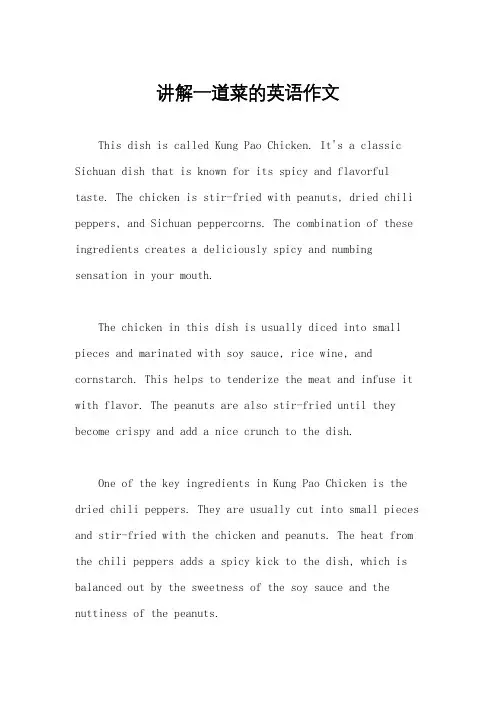 讲解一道菜的英语作文

This dish is called Kung Pao Chicken. It's a classic Sichuan dish that is known for its spicy and flavorful taste. The chicken is stir-fried with peanuts, dried chili peppers, and Sichuan peppercorns. The combination of these ingredients creates a deliciously spicy and numbing sensation in your mouth.

The chicken in this dish is usually diced into small pieces and marinated with soy sauce, rice wine, and cornstarch. This helps to tenderize the meat and infuse it with flavor. The peanuts are also stir-fried until they become crispy and add a nice crunch to the dish.

One of the key ingredients in Kung Pao Chicken is the dried chili peppers. They are usually cut into small pieces and stir-fried with the chicken and peanuts. The heat from the chili peppers adds a spicy kick to the dish, which is balanced out by the sweetness of the soy sauce and the nuttiness of the peanuts.